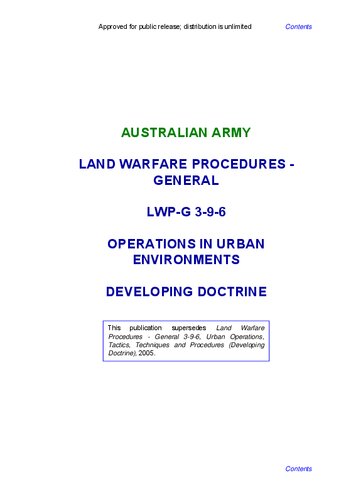 Approved for public release; distribution is unlimited

Contents

AUSTRALIAN ARMY

LAND WARFARE PROCEDURES - GENERAL

LWP-G 3-9-6

OPERATIONS IN URBAN ENVIRONMENTS

DEVELOPING DOCTRINE

This publication supersedes Land Warfare Procedures - General 3-9-6, Urban Operations, Tactics, Techniques and Procedures (Developing Doctrine), 2005.

Contents